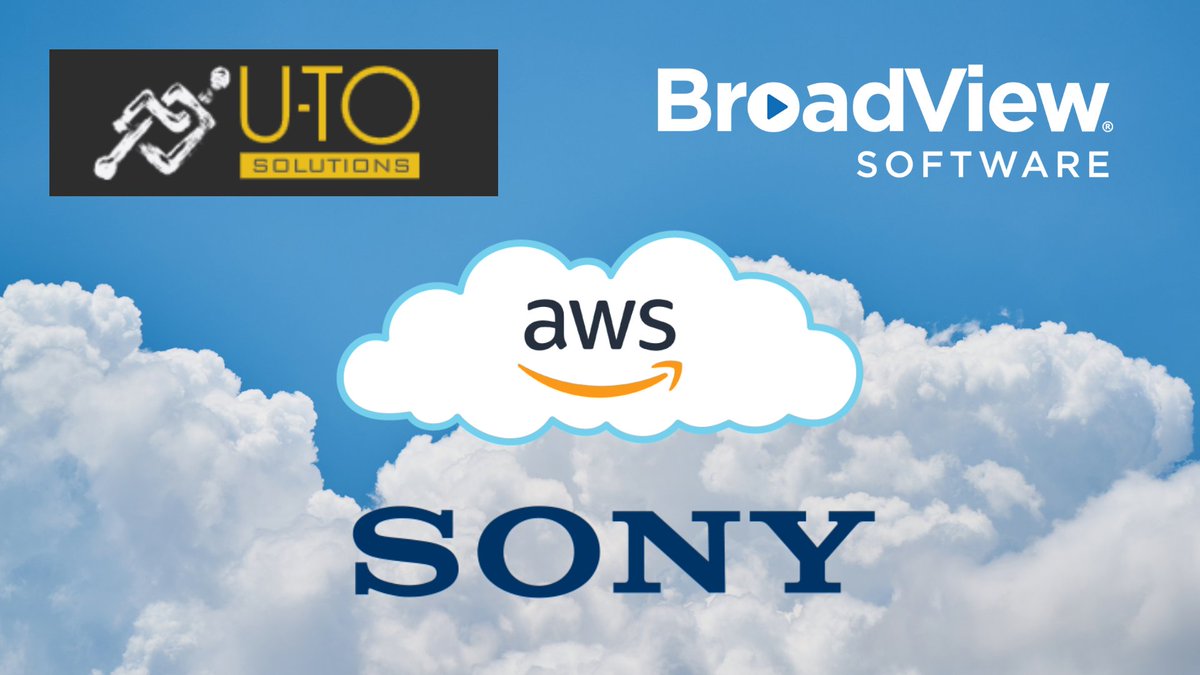 U-TO
SOLUTIONS

BroadView®
SOFTWARE

aws

SONY